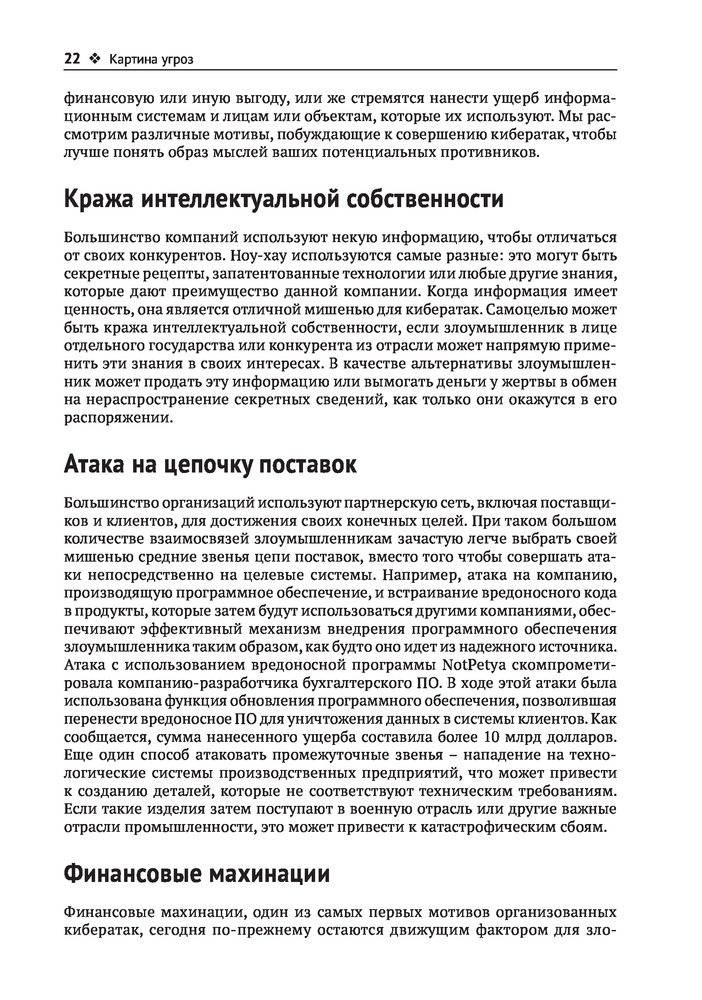 22 ❖ Картина угроз

финансовую или иную выгоду, или же стремятся нанести ущерб информационным системам и лицам или объектам, которые их используют. Мы рассмотрим различные мотивы, побуждающие к совершению кибератак, чтобы лучше понять образ мыслей ваших потенциальных противников.

Кража интеллектуальной собственности

Большинство компаний используют некую информацию, чтобы отличаться от своих конкурентов. Ноу-хау используются самые разные: это могут быть секретные рецепты, запатентованные технологии или любые другие знания, которые дают преимущество данной компании. Когда информация имеет ценность, она является отличной мишенью для кибератак. Самоцелью может быть кража интеллектуальной собственности, если злоумышленник в лице отдельного государства или конкурента из отрасли может напрямую применить эти знания в своих интересах. В качестве альтернативы злоумышленник может продать эту информацию или вымогать деньги у жертвы в обмен на нераспространение секретных сведений, как только они окажутся в его распоряжении.

Атака на цепочку поставок

Большинство организаций используют партнерскую сеть, включая поставщиков и клиентов, для достижения своих конечных целей. При таком большом количестве взаимосвязей злоумышленникам зачастую легче выбрать своей мишенью средние звенья цепи поставок, вместо того чтобы совершать атаки непосредственно на целевые системы. Например, атака на компанию, производящую программное обеспечение, и встраивание вредоносного кода в продукты, которые затем будут использоваться другими компаниями, обеспечивают эффективный механизм внедрения программного обеспечения злоумышленника таким образом, как будто оно идет из надежного источника. Атака с использованием вредоносной программы NotPetya скомпрометировала компанию-разработчика бухгалтерского ПО. В ходе этой атаки была использована функция обновления программного обеспечения, позволившая перенести вредоносное ПО для уничтожения данных в системы клиентов. Как сообщается, сумма нанесенного ущерба составила более 10 млрд долларов. Еще один способ атаковать промежуточные звенья – нападение на технологические системы производственных предприятий, что может привести к созданию деталей, которые не соответствуют техническим требованиям. Если такие изделия затем поступают в военную отрасль или другие важные отрасли промышленности, это может привести к катастрофическим сбоям.

Финансовые махинации

Финансовые махинации, один из самых первых мотивов организованных кибератак, сегодня по-прежнему остаются движущим фактором для зло-